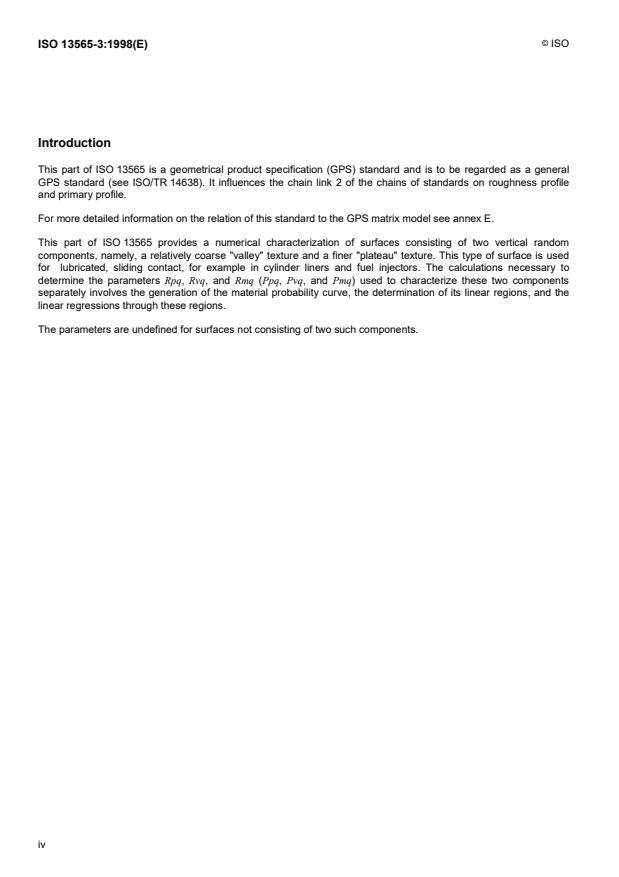 ISO 13565-3:1998(E)

© ISO

Introduction

This part of ISO 13565 is a geometrical product specification (GPS) standard and is to be regarded as a general GPS standard (see ISO/TR 14638). It influences the chain link 2 of the chains of standards on roughness profile and primary profile.

For more detailed information on the relation of this standard to the GPS matrix model see annex E.

This part of ISO 13565 provides a numerical characterization of surfaces consisting of two vertical random components, namely, a relatively coarse "valley" texture and a finer "plateau" texture. This type of surface is used for lubricated, sliding contact, for example in cylinder liners and fuel injectors. The calculations necessary to determine the parameters $Rpq$, $Rvq$, and $Rmq$ ($Ppq$, $Pvq$, and $Pmq$) used to characterize these two components separately involves the generation of the material probability curve, the determination of its linear regions, and the linear regressions through these regions.

The parameters are undefined for surfaces not consisting of two such components.

iv